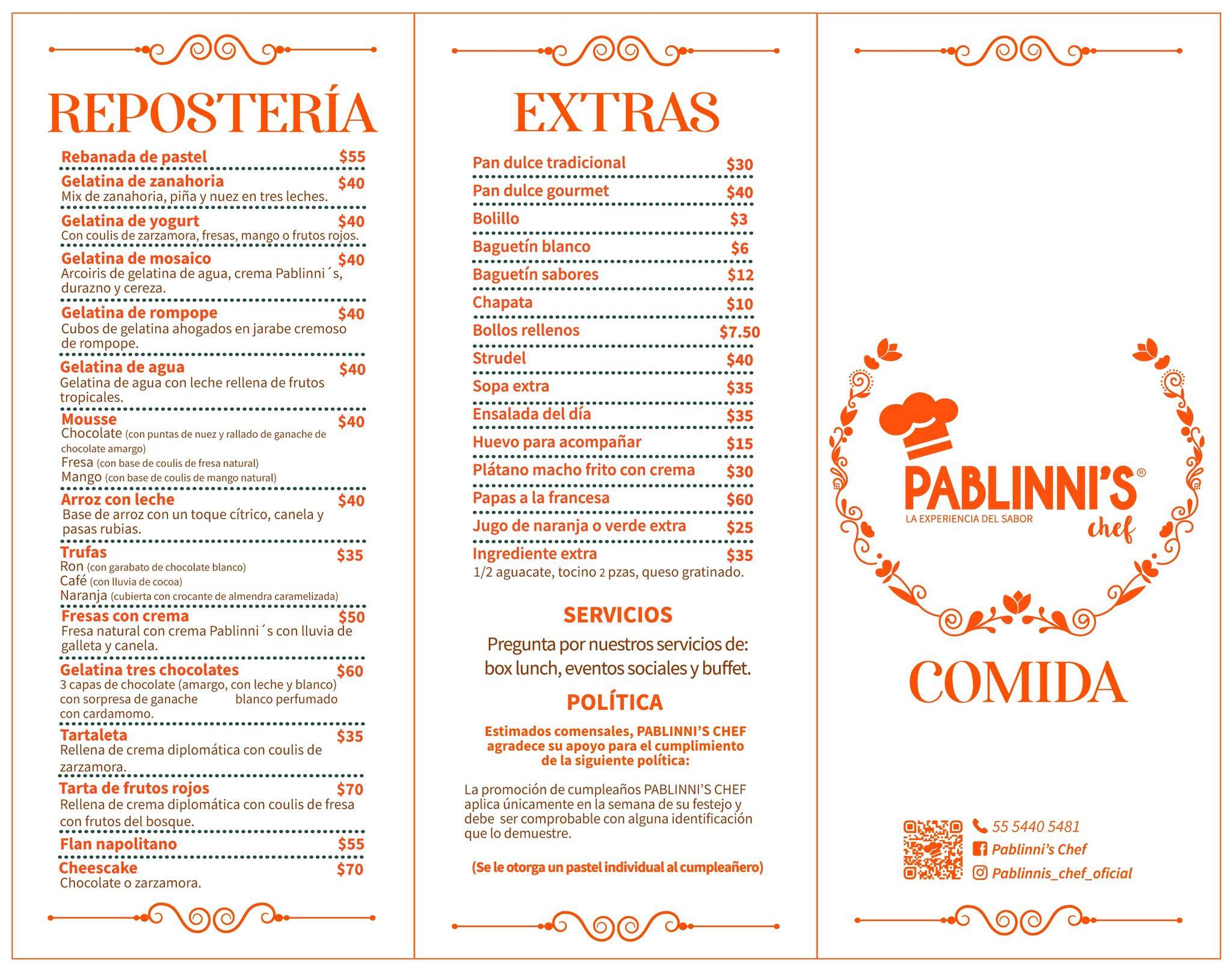 REPOSTERÍA

Rebanada de pastel $55

Gelatina de zanahoria $40
Mix de zanahoria, piña y nuez en tres leches.

Gelatina de yogurt $40
Con coulis de zarzamora, fresas, mango o frutos rojos.

Gelatina de mosaico $40
Arcoiris de gelatina de agua, crema Pablinni´s, durazno y cereza.

Gelatina de rompope $40
Cubos de gelatina ahogados en jarabe cremoso de rompope.

Gelatina de agua $40
Gelatina de agua con leche rellena de frutos tropicales.

Mousse $40
Chocolate (con puntas de nuez y rallado de ganache de chocolate amargo)
Fresa (con base de coulis de fresa natural)
Mango (con base de coulis de mango natural)

Arroz con leche $40
Base de arroz con un toque cítrico, canela y pasas rubias.

Trufas $35
Ron (con garabato de chocolate blanco)
Café (con lluvia de cocoa)
Naranja (cubierta con crocante de almendra caramelizada)

Fresas con crema $50
Fresa natural con crema Pablinni´s con lluvia de galleta y canela.

Gelatina tres chocolates $60
3 capas de chocolate (amargo, con leche y blanco) con sorpresa de ganache blanco perfumado con cardamomo.

Tartaleta $35
Rellena de crema diplomática con coulis de zarzamora.

Tarta de frutos rojos $70
Rellena de crema diplomática con coulis de fresa con frutos del bosque.

Flan napolitano $55

Cheescake $70
Chocolate o zarzamora.

EXTRAS

Pan dulce tradicional $30
Pan dulce gourmet $40
Bolillo $3
Baguetín blanco $6
Baguetín sabores $12
Chapata $10
Bollos rellenos $7.50
Strudel $40
Sopa extra $35
Ensalada del día $35
Huevo para acompañar $15
Plátano macho frito con crema $30
Papas a la francesa $60
Jugo de naranja o verde extra $25
Ingrediente extra $35
1/2 aguacate, tocino 2 pzas, queso gratinado.

SERVICIOS

Pregunta por nuestros servicios de: box lunch, eventos sociales y buffet.

POLÍTICA

Estimados comensales, PABLINNI'S CHEF agradece su apoyo para el cumplimiento de la siguiente política:

La promoción de cumpleaños PABLINNI'S CHEF aplica únicamente en la semana de su festejo y debe ser comprobable con alguna identificación que lo demuestre.

(Se le otorga un pastel individual al cumpleañero)

PABLINNI'S®
LA EXPERIENCIA DEL SABOR
chef

COMIDA

55 5440 5481
Pablinni's Chef
Pablinnis_chef_oficial